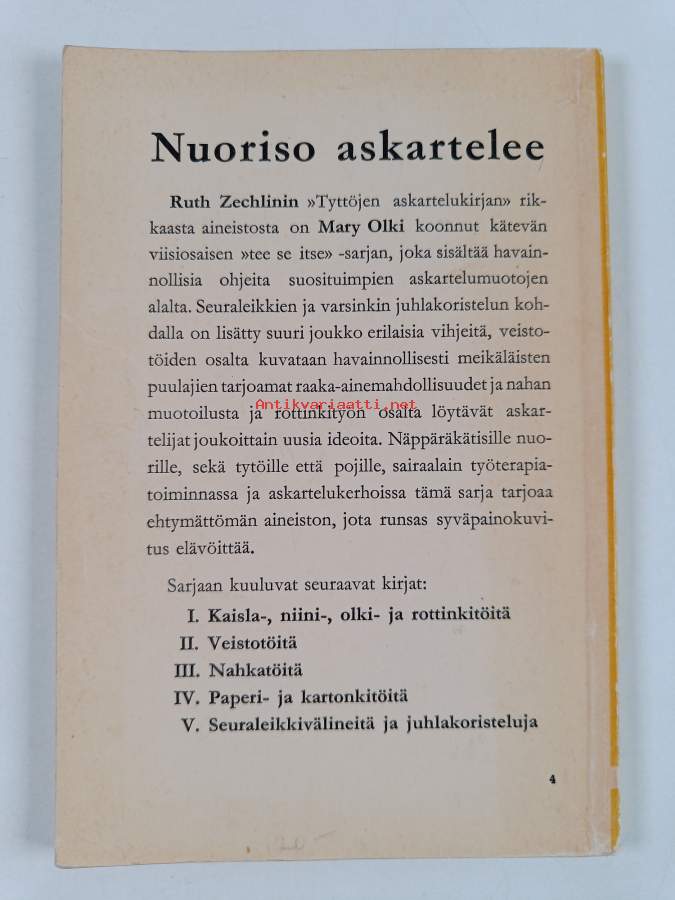 Nuoriso askartelee

Ruth Zechlinin »Tyttöjen askartelukirjan» rikkaasta aineistosta on Mary Olki koonnut kätevän viisiosaisen »tee se itse» -sarjan, joka sisältää havainnollisia ohjeita suosituimpien askartelumuotojen alalta. Seuraleikkien ja varsinkin juhlakoristelun kohdalla on lisätty suuri joukko erilaisia vihjeitä, veistotöiden osalta kuvataan havainnollisesti meikäläisten puulajien tarjoamat raaka-ainemahdollisuudet ja nahan muotoilusta ja rottinkityön osalta löytävät askartelijat joukoittain uusia ideoita. Näppäräkätisille nuorille, sekä tytöille että pojille, sairaalain työterapiatoiminnassa ja askartelukerhoissa tämä sarja tarjoaa ehtymättömän aineiston, jota runsas syväpainokuvitus elävöittää.

Antikvariaatti.net

Sarjaan kuuluvat seuraavat kirjat:

I. Kaisla-, niini-, olki- ja rottinkitöitä
II. Veistotöitä
III. Nahkatöitä
IV. Paperi- ja kartonkitöitä
V. Seuraleikkivälineitä ja juhlakoristeluja

4